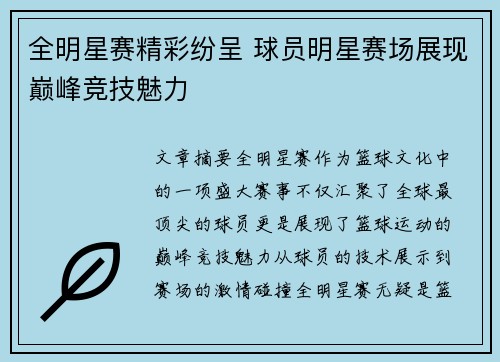 全明星赛精彩纷呈 球员明星赛场展现巅峰竞技魅力

文章摘要全明星赛作为篮球文化中的一项盛大赛事不仅汇聚了全球最顶尖的球员更是展现了篮球运动的巅峰竞技魅力从球员的技术展示到赛场的激情碰撞全明星赛无疑是篮